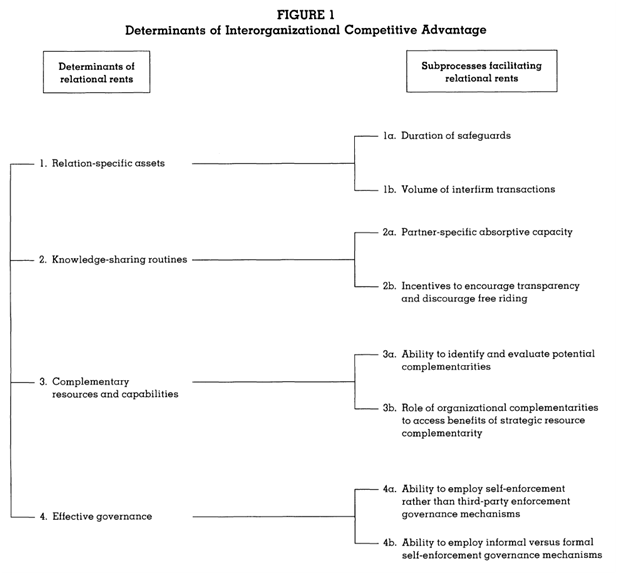 FIGURE 1
Determinants of Interorganizational Competitive Advantage

Determinants of relational rents

Subprocesses facilitating relational rents

1. Relation-specific assets

1a. Duration of safeguards

1b. Volume of interfirm transactions

2. Knowledge-sharing routines

2a. Partner-specific absorptive capacity

2b. Incentives to encourage transparency and discourage free riding

3. Complementary resources and capabilities

3a. Ability to identify and evaluate potential complementarities

3b. Role of organizational complementarities to access benefits of strategic resource complementarity

4. Effective governance

4a. Ability to employ self-enforcement rather than third-party enforcement governance mechanisms

4b. Ability to employ informal versus formal self-enforcement governance mechanisms